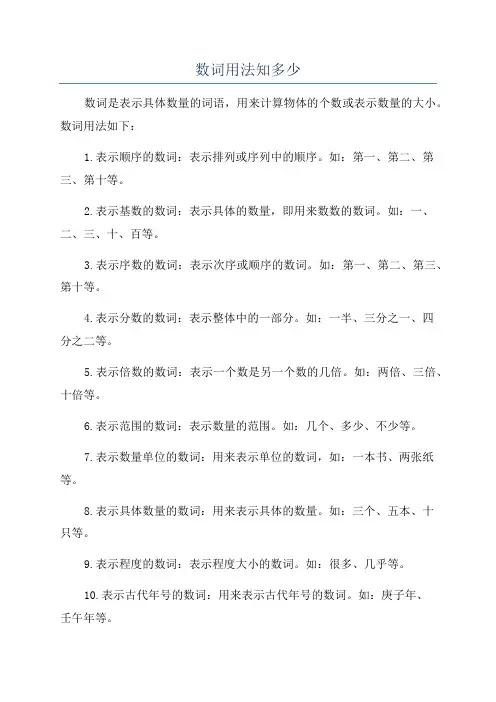 数词用法知多少

数词是表示具体数量的词语，用来计算物体的个数或表示数量的大小。数词用法如下：

1.表示顺序的数词：表示排列或序列中的顺序。如：第一、第二、第三、第十等。

2.表示基数的数词：表示具体的数量，即用来数数的数词。如：一、二、三、十、百等。

3.表示序数的数词：表示次序或顺序的数词。如：第一、第二、第三、第十等。

4.表示分数的数词：表示整体中的一部分。如：一半、三分之一、四分之二等。

5.表示倍数的数词：表示一个数是另一个数的几倍。如：两倍、三倍、十倍等。

6.表示范围的数词：表示数量的范围。如：几个、多少、不少等。

7.表示数量单位的数词：用来表示单位的数词，如：一本书、两张纸等。

8.表示具体数量的数词：用来表示具体的数量。如：三个、五本、十只等。

9.表示程度的数词：表示程度大小的数词。如：很多、几乎等。

10.表示古代年号的数词：用来表示古代年号的数词。如：庚子年、壬午年等。